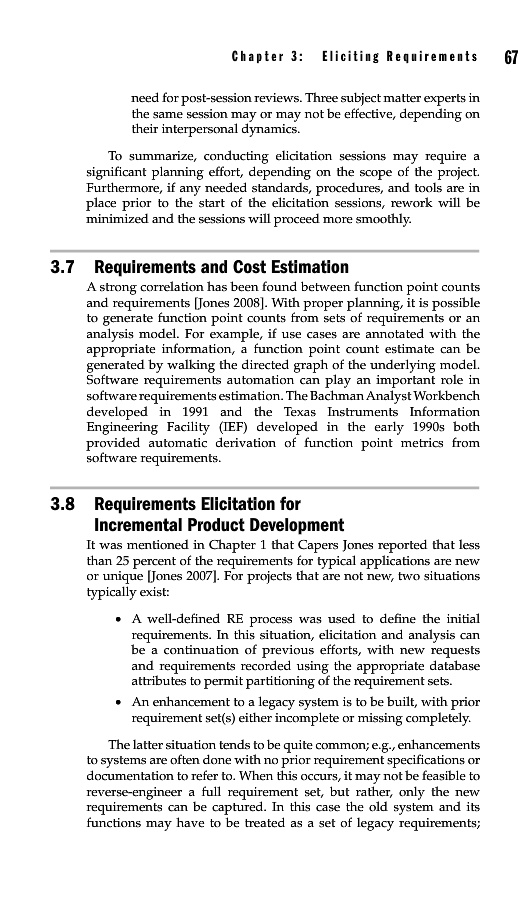 Chapter 3: Eliciting Requirements 67

need for post-session reviews. Three subject matter experts in the same session may or may not be effective, depending on their interpersonal dynamics.

To summarize, conducting elicitation sessions may require a significant planning effort, depending on the scope of the project. Furthermore, if any needed standards, procedures, and tools are in place prior to the start of the elicitation sessions, rework will be minimized and the sessions will proceed more smoothly.

3.7 Requirements and Cost Estimation

A strong correlation has been found between function point counts and requirements [Jones 2008]. With proper planning, it is possible to generate function point counts from sets of requirements or an analysis model. For example, if use cases are annotated with the appropriate information, a function point count estimate can be generated by walking the directed graph of the underlying model. Software requirements automation can play an important role in software requirements estimation. The Bachman Analyst Workbench developed in 1991 and the Texas Instruments Information Engineering Facility (IEF) developed in the early 1990s both provided automatic derivation of function point metrics from software requirements.

3.8 Requirements Elicitation for Incremental Product Development

It was mentioned in Chapter 1 that Capers Jones reported that less than 25 percent of the requirements for typical applications are new or unique [Jones 2007]. For projects that are not new, two situations typically exist:

• A well-defined RE process was used to define the initial requirements. In this situation, elicitation and analysis can be a continuation of previous efforts, with new requests and requirements recorded using the appropriate database attributes to permit partitioning of the requirement sets.

• An enhancement to a legacy system is to be built, with prior requirement set(s) either incomplete or missing completely.

The latter situation tends to be quite common; e.g., enhancements to systems are often done with no prior requirement specifications or documentation to refer to. When this occurs, it may not be feasible to reverse-engineer a full requirement set, but rather, only the new requirements can be captured. In this case the old system and its functions may have to be treated as a set of legacy requirements;